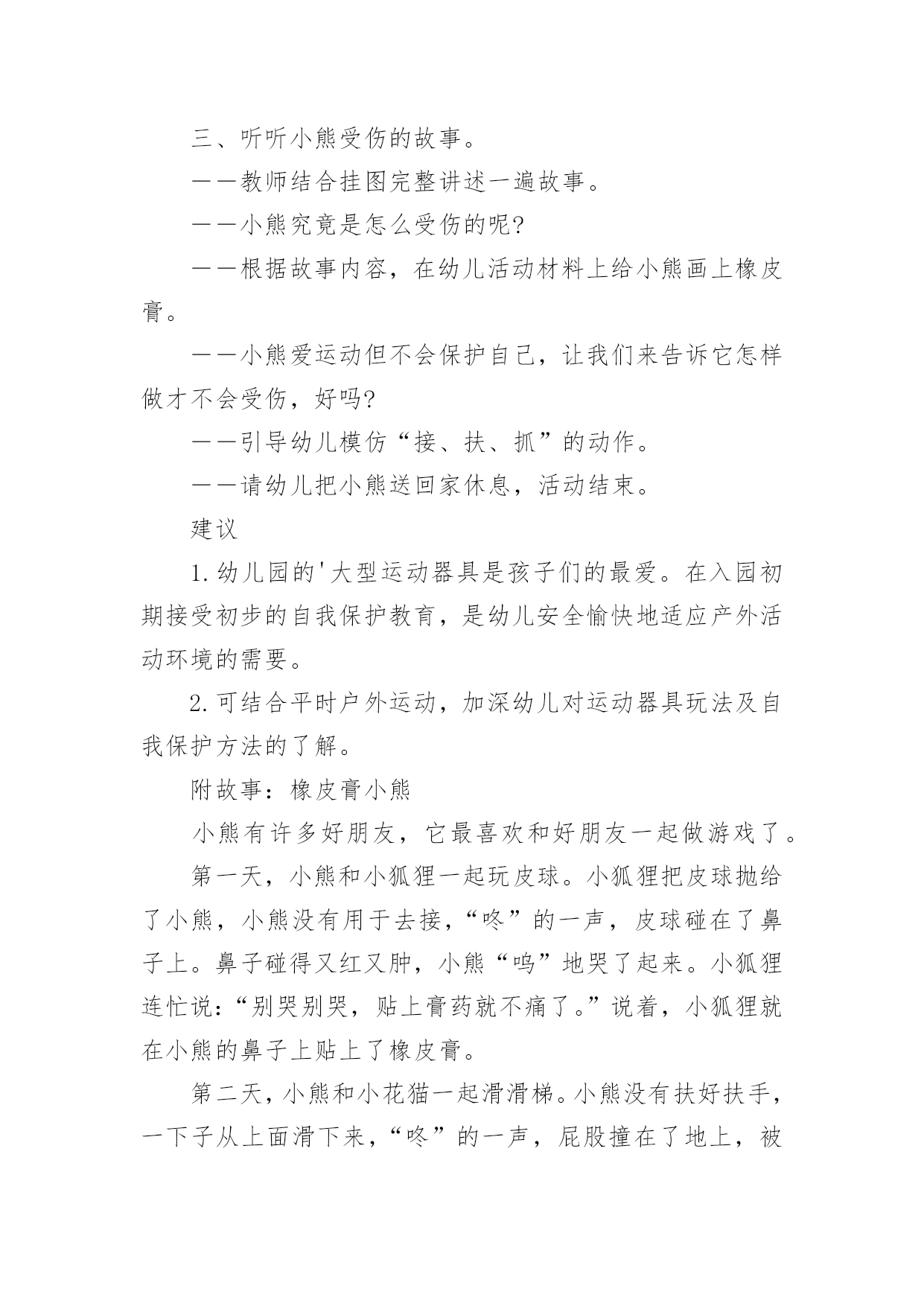 三、听听小熊受伤的故事。

——教师结合挂图完整讲述一遍故事。

——小熊究竟是怎么受伤的呢?

——根据故事内容，在幼儿活动材料上给小熊画上橡皮膏。

——小熊爱运动但不会保护自己，让我们来告诉它怎样做才不会受伤，好吗?

——引导幼儿模仿“接、扶、抓”的动作。

——请幼儿把小熊送回家休息，活动结束。

建议

1.幼儿园的'大型运动器具是孩子们的最爱。在入园初期接受初步的自我保护教育，是幼儿安全愉快地适应产外活动环境的需要。

2.可结合平时户外运动，加深幼儿对运动器具玩法及自我保护方法的了解。

附故事：橡皮膏小熊

小熊有许多好朋友，它最喜欢和好朋友一起做游戏了。

第一天，小熊和小狐狸一起玩皮球。小狐狸把皮球抛给了小熊，小熊没有用于去接，“咚”的一声，皮球碰在了鼻子上。鼻子碰得又红又肿，小熊“呜”地哭了起来。小狐狸连忙说：“别哭别哭，贴上膏药就不痛了。”说着，小狐狸就在小熊的鼻子上贴上了橡皮膏。

第二天，小熊和小花猫一起滑滑梯。小熊没有扶好扶手，一下子从上面滑下来，“咚”的一声，屁股撞在了地上，被